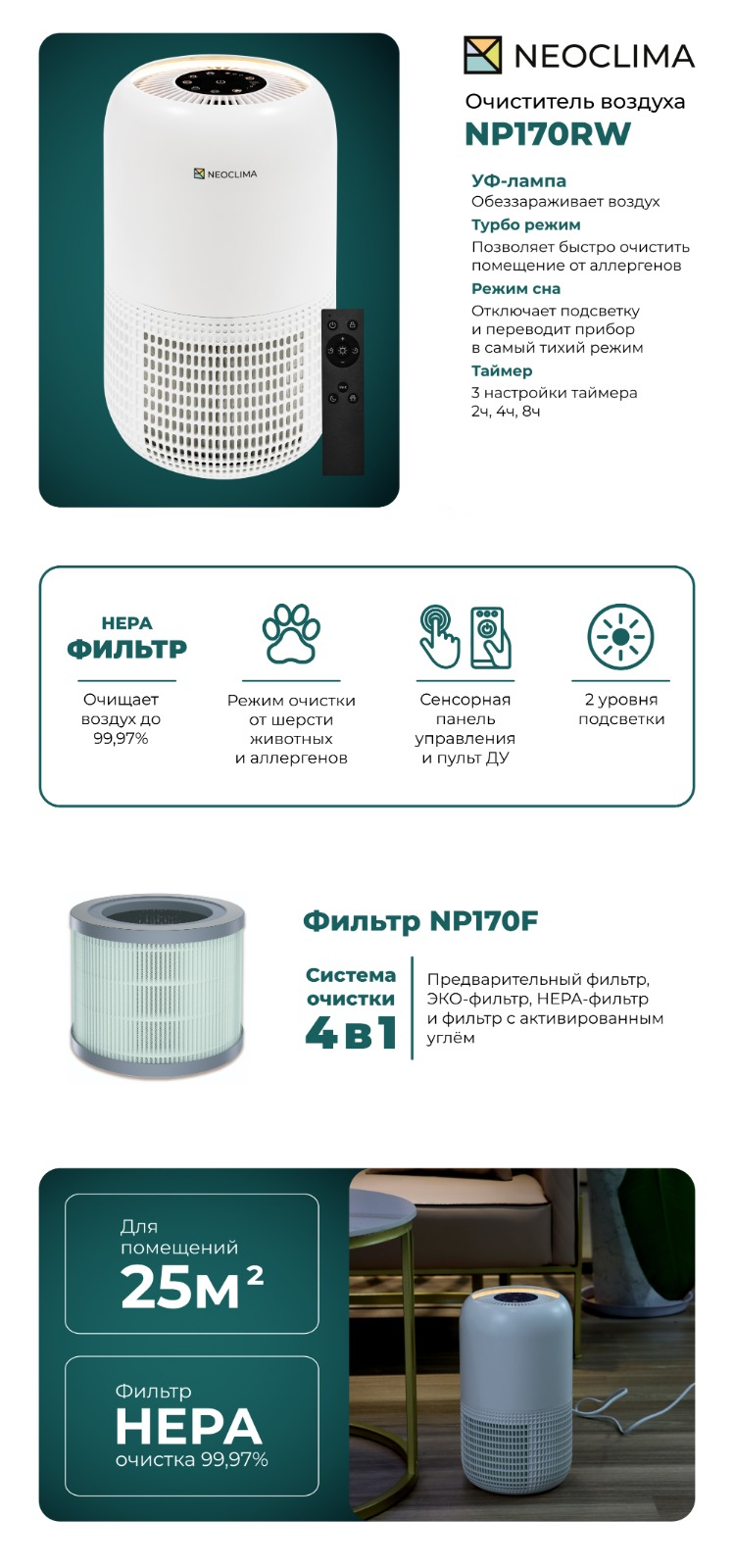 NEOCLIMA

NEOCLIMA

Очиститель воздуха
NP170RW

УФ-лампа
Обеззараживает воздух
Турбо режим
Позволяет быстро очистить помещение от аллергенов
Режим сна
Отключает подсветку и переводит прибор в самый тихий режим
Таймер
3 настройки таймера 2ч, 4ч, 8ч

HEPA
ФИЛЬТР
Очищает воздух до 99,97%

Режим очистки от шерсти животных и аллергенов

Сенсорная панель управления и пульт ДУ

2 уровня подсветки

Фильтр NP170F

Система очистки
4 в 1

Предварительный фильтр, ЭКО-фильтр, HEPA-фильтр и фильтр с активированным углём

Для помещений
25м²

Фильтр
HEPA
очистка 99,97%